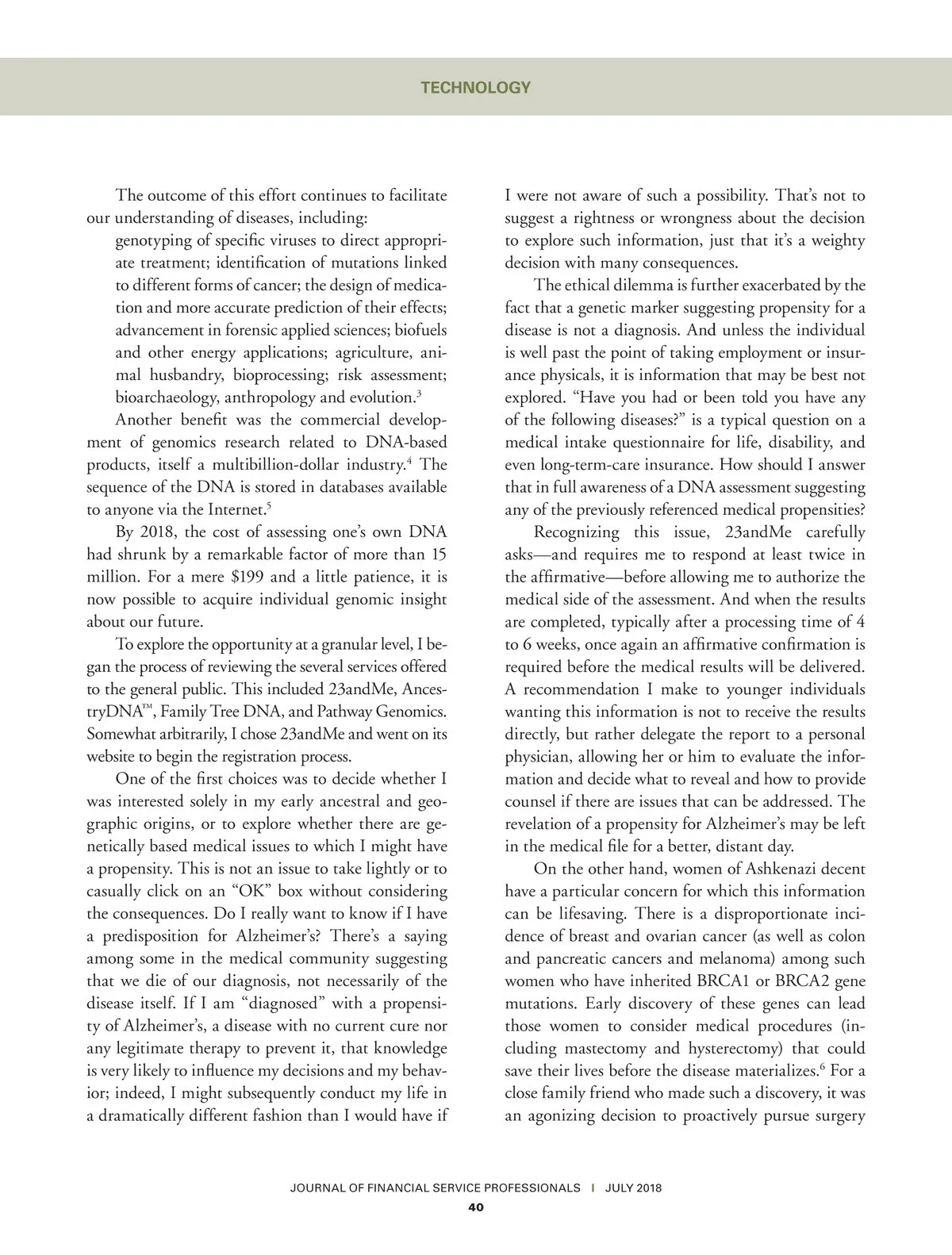 TECHNOLOGY

The outcome of this effort continues to facilitate our understanding of diseases, including:

genotyping of specific viruses to direct appropriate treatment; identification of mutations linked to different forms of cancer; the design of medication and more accurate prediction of their effects; advancement in forensic applied sciences; biofuels and other energy applications; agriculture, animal husbandry, bioprocessing; risk assessment; bioarchaeology, anthropology and evolution.$^3$

Another benefit was the commercial development of genomics research related to DNA-based products, itself a multibillion-dollar industry.$^4$ The sequence of the DNA is stored in databases available to anyone via the Internet.$^5$

By 2018, the cost of assessing one's own DNA had shrunk by a remarkable factor of more than 15 million. For a mere $199 and a little patience, it is now possible to acquire individual genomic insight about our future.

To explore the opportunity at a granular level, I began the process of reviewing the several services offered to the general public. This included 23andMe, AncestryDNA™, Family Tree DNA, and Pathway Genomics. Somewhat arbitrarily, I chose 23andMe and went on its website to begin the registration process.

One of the first choices was to decide whether I was interested solely in my early ancestral and geographic origins, or to explore whether there are genetically based medical issues to which I might have a propensity. This is not an issue to take lightly or to casually click on an "OK" box without considering the consequences. Do I really want to know if I have a predisposition for Alzheimer's? There's a saying among some in the medical community suggesting that we die of our diagnosis, not necessarily of the disease itself. If I am "diagnosed" with a propensity of Alzheimer's, a disease with no current cure nor any legitimate therapy to prevent it, that knowledge is very likely to influence my decisions and my behavior; indeed, I might subsequently conduct my life in a dramatically different fashion than I would have if I were not aware of such a possibility. That's not to suggest a rightness or wrongness about the decision to explore such information, just that it's a weighty decision with many consequences.

The ethical dilemma is further exacerbated by the fact that a genetic marker suggesting propensity for a disease is not a diagnosis. And unless the individual is well past the point of taking employment or insurance physicals, it is information that may be best not explored. "Have you had or been told you have any of the following diseases?" is a typical question on a medical intake questionnaire for life, disability, and even long-term-care insurance. How should I answer that in full awareness of a DNA assessment suggesting any of the previously referenced medical propensities?

Recognizing this issue, 23andMe carefully asks—and requires me to respond at least twice in the affirmative—before allowing me to authorize the medical side of the assessment. And when the results are completed, typically after a processing time of 4 to 6 weeks, once again an affirmative confirmation is required before the medical results will be delivered. A recommendation I make to younger individuals wanting this information is not to receive the results directly, but rather delegate the report to a personal physician, allowing her or him to evaluate the information and decide what to reveal and how to provide counsel if there are issues that can be addressed. The revelation of a propensity for Alzheimer's may be left in the medical file for a better, distant day.

On the other hand, women of Ashkenazi decent have a particular concern for which this information can be lifesaving. There is a disproportionate incidence of breast and ovarian cancer (as well as colon and pancreatic cancers and melanoma) among such women who have inherited BRCA1 or BRCA2 gene mutations. Early discovery of these genes can lead those women to consider medical procedures (including mastectomy and hysterectomy) that could save their lives before the disease materializes.$^6$ For a close family friend who made such a discovery, it was an agonizing decision to proactively pursue surgery

JOURNAL OF FINANCIAL SERVICE PROFESSIONALS | JULY 2018
40